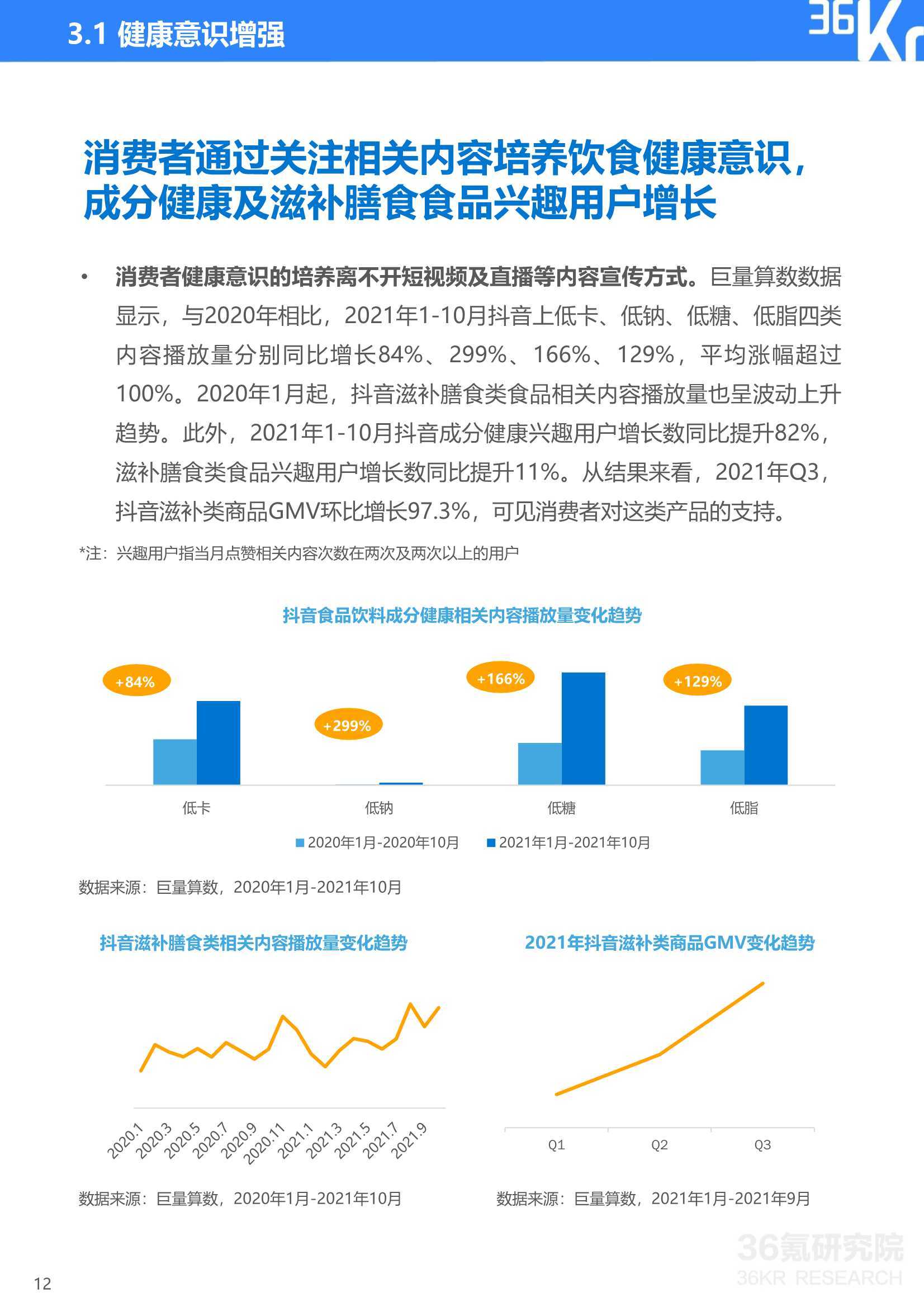 3.1 健康意识增强

36Kr

消费者通过关注相关内容培养饮食健康意识，成分健康及滋补膳食食品兴趣用户增长

• 消费者健康意识的培养离不开短视频及直播等内容宣传方式。巨量算数数据显示，与2020年相比，2021年1-10月抖音上低卡、低钠、低糖、低脂四类内容播放量分别同比增长84%、299%、166%、129%，平均涨幅超过100%。2020年1月起，抖音滋补膳食类食品相关内容播放量也呈波动上升趋势。此外，2021年1-10月抖音成分健康兴趣用户增长数同比提升82%，滋补膳食类食品兴趣用户增长数同比提升11%。从结果来看，2021年Q3，抖音滋补类商品GMV环比增长97.3%，可见消费者对这类产品的支持。

*注：兴趣用户指当月点赞相关内容次数在两次及两次以上的用户

抖音食品饮料成分健康相关内容播放量变化趋势

+84%
+299%
+166%
+129%

低卡
低钠
低糖
低脂

2020年1月-2020年10月
2021年1月-2021年10月

数据来源：巨量算数，2020年1月-2021年10月

抖音滋补膳食类相关内容播放量变化趋势

2020.1
2020.3
2020.5
2020.7
2020.9
2020.11
2021.1
2021.3
2021.5
2021.7
2021.9

数据来源：巨量算数，2020年1月-2021年10月

2021年抖音滋补类商品GMV变化趋势

Q1
Q2
Q3

数据来源：巨量算数，2021年1月-2021年9月

36氪研究院
36KR RESEARCH

12